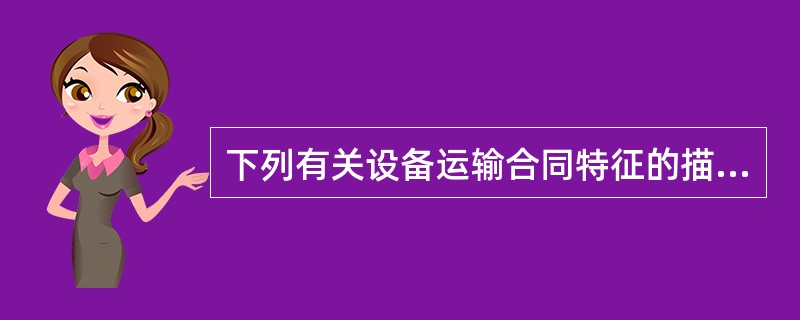 下列有关设备运输合同特征的描...